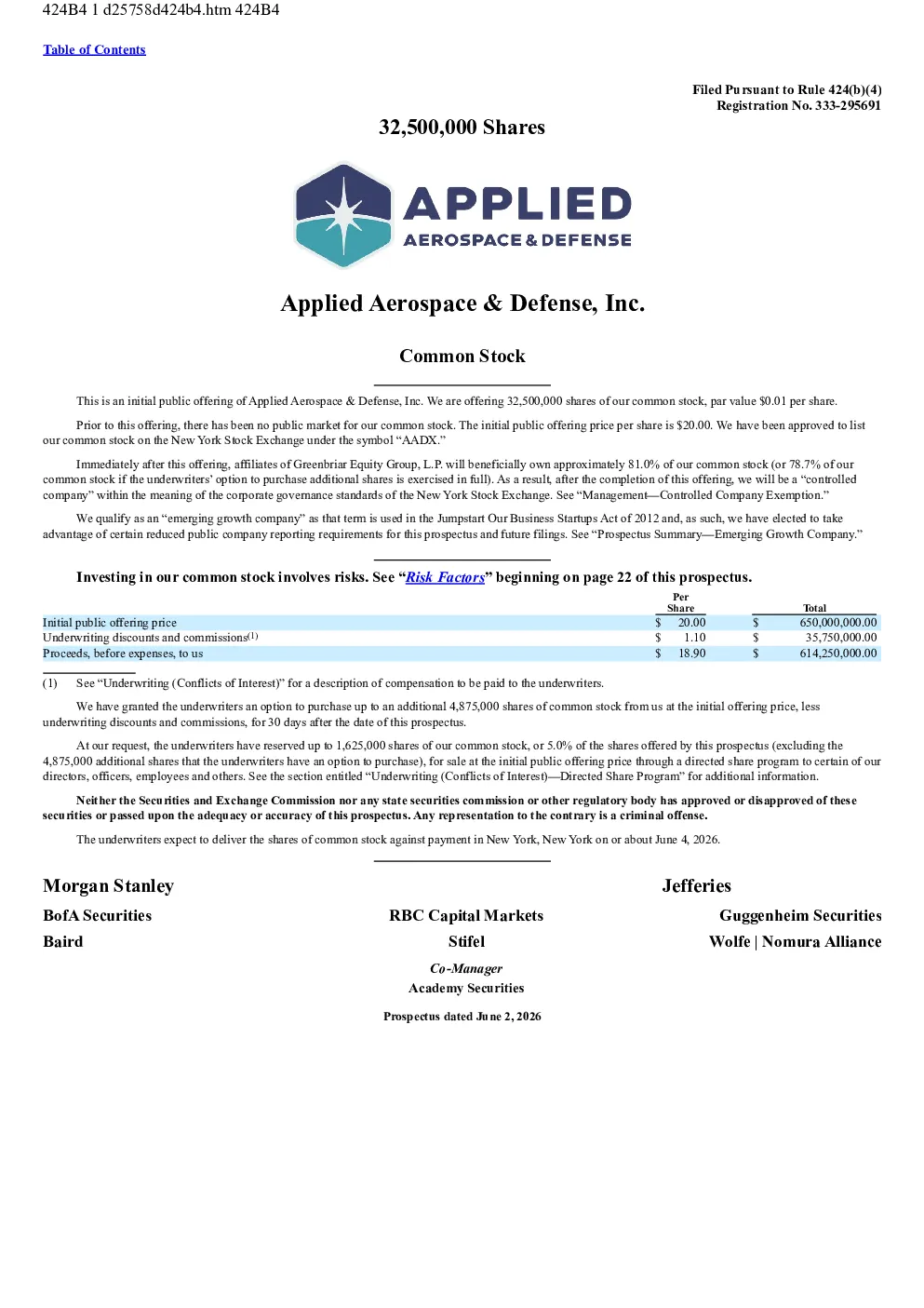 424B4 1 d25758d424b4.htm 424B4

Table of Contents

Filed Pursuant to Rule 424(b)(4)
Registration No. 333-295691

32,500,000 Shares

APPLIED
AEROSPACE & DEFENSE

Applied Aerospace & Defense, Inc.

Common Stock

This is an initial public offering of Applied Aerospace & Defense, Inc. We are offering 32,500,000 shares of our common stock, par value $0.01 per share.

Prior to this offering, there has been no public market for our common stock. The initial public offering price per share is $20.00. We have been approved to list our common stock on the New York Stock Exchange under the symbol "AADX."

Immediately after this offering, affiliates of Greenbriar Equity Group, L.P. will beneficially own approximately 81.0% of our common stock (or 78.7% of our common stock if the underwriters' option to purchase additional shares is exercised in full). As a result, after the completion of this offering, we will be a "controlled company" within the meaning of the corporate governance standards of the New York Stock Exchange. See "Management—Controlled Company Exemption."

We qualify as an "emerging growth company" as that term is used in the Jumpstart Our Business Startups Act of 2012 and, as such, we have elected to take advantage of certain reduced public company reporting requirements for this prospectus and future filings. See "Prospectus Summary—Emerging Growth Company."

Investing in our common stock involves risks. See "Risk Factors" beginning on page 22 of this prospectus.

| | Per Share | Total |
|---|---|---|
| Initial public offering price | $ 20.00 | $ 650,000,000.00 |
| Underwriting discounts and commissions$^{(1)}$ | $ 1.10 | $ 35,750,000.00 |
| Proceeds, before expenses, to us | $ 18.90 | $ 614,250,000.00 |

(1) See "Underwriting (Conflicts of Interest)" for a description of compensation to be paid to the underwriters.

We have granted the underwriters an option to purchase up to an additional 4,875,000 shares of common stock from us at the initial offering price, less underwriting discounts and commissions, for 30 days after the date of this prospectus.

At our request, the underwriters have reserved up to 1,625,000 shares of our common stock, or 5.0% of the shares offered by this prospectus (excluding the 4,875,000 additional shares that the underwriters have an option to purchase), for sale at the initial public offering price through a directed share program to certain of our directors, officers, employees and others. See the section entitled "Underwriting (Conflicts of Interest)—Directed Share Program" for additional information.

Neither the Securities and Exchange Commission nor any state securities commission or other regulatory body has approved or disapproved of these securities or passed upon the adequacy or accuracy of this prospectus. Any representation to the contrary is a criminal offense.

The underwriters expect to deliver the shares of common stock against payment in New York, New York on or about June 4, 2026.

Morgan Stanley
Jefferies

BofA Securities
RBC Capital Markets
Guggenheim Securities

Baird
Stifel
Wolfe | Nomura Alliance

Co-Manager
Academy Securities

Prospectus dated June 2, 2026